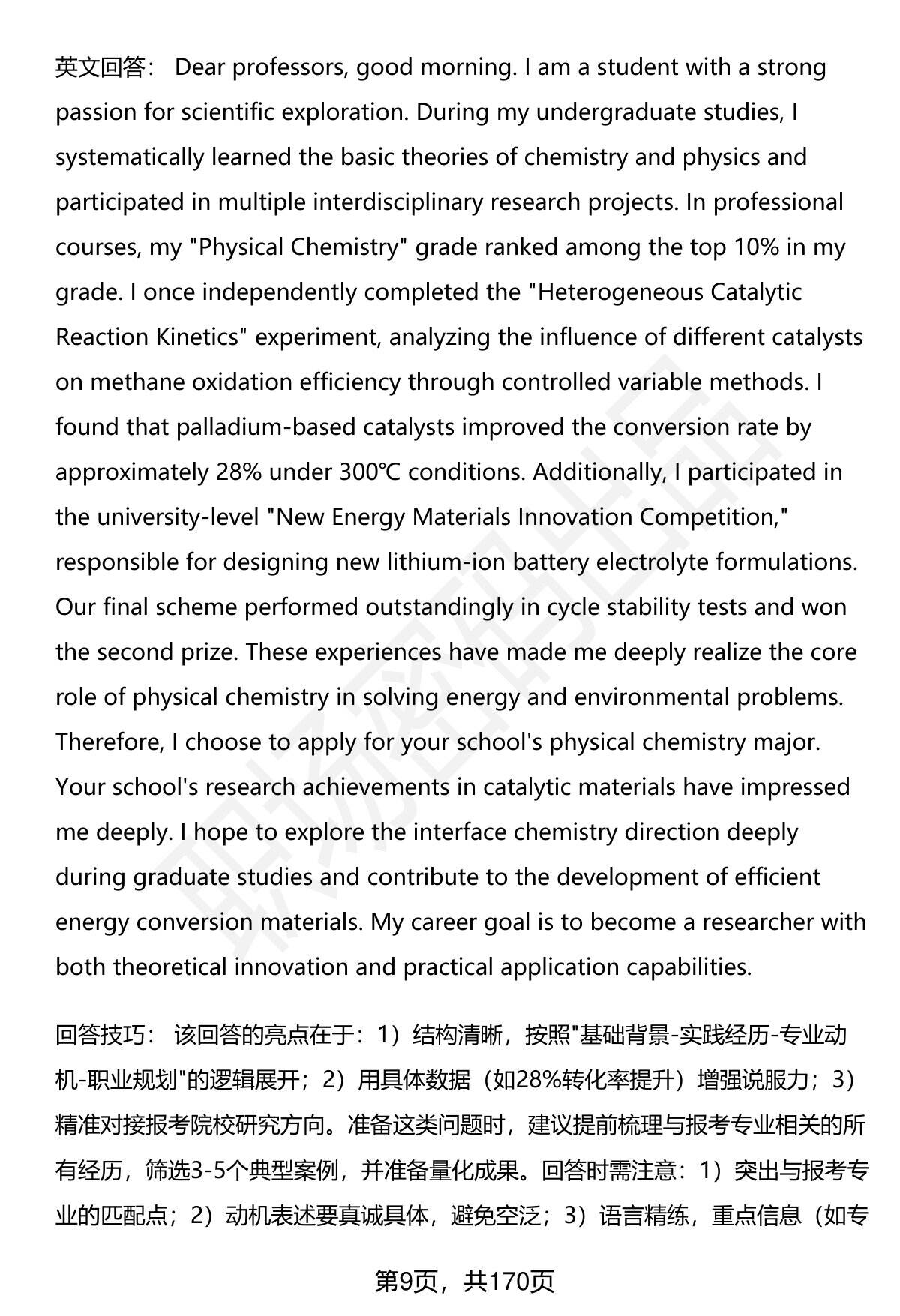 英文回答： Dear professors, good morning. I am a student with a strong passion for scientific exploration. During my undergraduate studies, I systematically learned the basic theories of chemistry and physics and participated in multiple interdisciplinary research projects. In professional courses, my "Physical Chemistry" grade ranked among the top 10% in my grade. I once independently completed the "Heterogeneous Catalytic Reaction Kinetics" experiment, analyzing the influence of different catalysts on methane oxidation efficiency through controlled variable methods. I found that palladium-based catalysts improved the conversion rate by approximately 28% under 300℃ conditions. Additionally, I participated in the university-level "New Energy Materials Innovation Competition," responsible for designing new lithium-ion battery electrolyte formulations. Our final scheme performed outstandingly in cycle stability tests and won the second prize. These experiences have made me deeply realize the core role of physical chemistry in solving energy and environmental problems. Therefore, I choose to apply for your school's physical chemistry major. Your school's research achievements in catalytic materials have impressed me deeply. I hope to explore the interface chemistry direction deeply during graduate studies and contribute to the development of efficient energy conversion materials. My career goal is to become a researcher with both theoretical innovation and practical application capabilities.

回答技巧： 该回答的亮点在于：1）结构清晰，按照"基础背景-实践经历-专业动机-职业规划"的逻辑展开；2）用具体数据（如28%转化率提升）增强说服力；3）精准对接报考院校研究方向。准备这类问题时，建议提前梳理与报考专业相关的所有经历，筛选3-5个典型案例，并准备量化成果。回答时需注意：1）突出与报考专业的匹配点；2）动机表述要真诚具体，避免空泛；3）语言精练，重点信息（如专

第9页，共170页